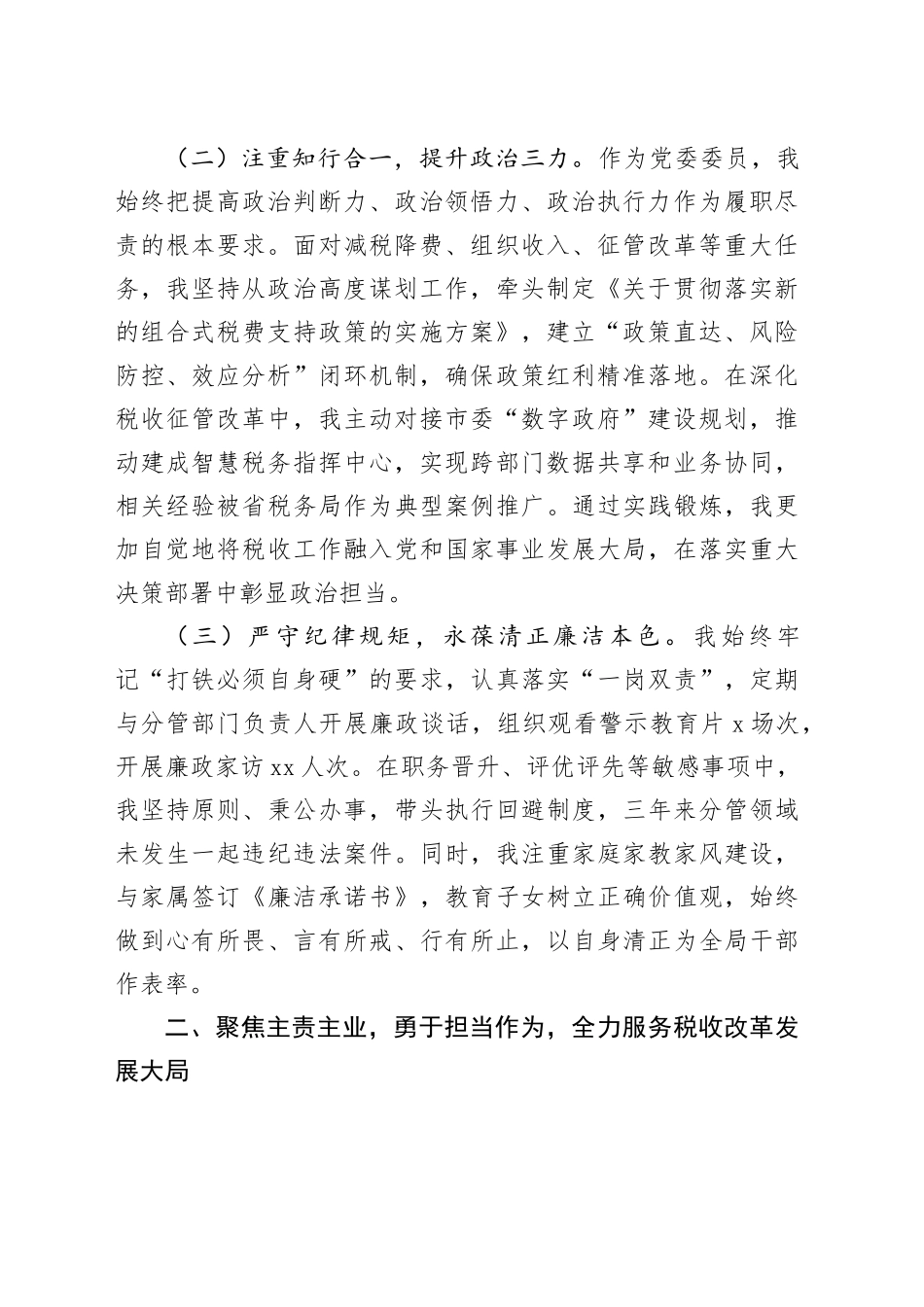 （二）注重知行合一，提升政治三力。作为党委委员，我始终把提高政治判断力、政治领悟力、政治执行力作为履职尽责的根本要求。面对减税降费、组织收入、征管改革等重大任务，我坚持从政治高度谋划工作，牵头制定《关于贯彻落实新的组合式税费支持政策的实施方案》，建立“政策直达、风险防控、效应分析”闭环机制，确保政策红利精准落地。在深化税收征管改革中，我主动对接市委“数字政府”建设规划，推动建成智慧税务指挥中心，实现跨部门数据共享和业务协同，相关经验被省税务局作为典型案例推广。通过实践锻炼，我更加自觉地将税收工作融入党和国家事业发展大局，在落实重大决策部署中彰显政治担当。

（三）严守纪律规矩，永葆清正廉洁本色。我始终牢记“打铁必须自身硬”的要求，认真落实“一岗双责”，定期与分管部门负责人开展廉政谈话，组织观看警示教育片 x 场次，开展廉政家访 xx 人次。在职务晋升、评优评先等敏感事项中，我坚持原则、秉公办事，带头执行回避制度，三年来分管领域未发生一起违纪违法案件。同时，我注重家庭家教家风建设，与家属签订《廉洁承诺书》，教育子女树立正确价值观，始终做到心有所畏、言有所戒、行有所止，以自身清正为全局干部作表率。

二、聚焦主责主业，勇于担当作为，全力服务税收改革发展大局